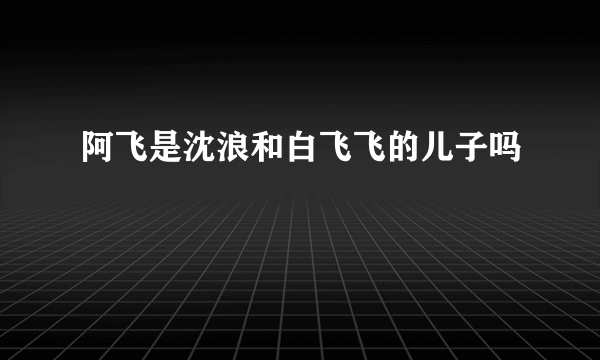 阿飞是沈浪和白飞飞的儿子吗